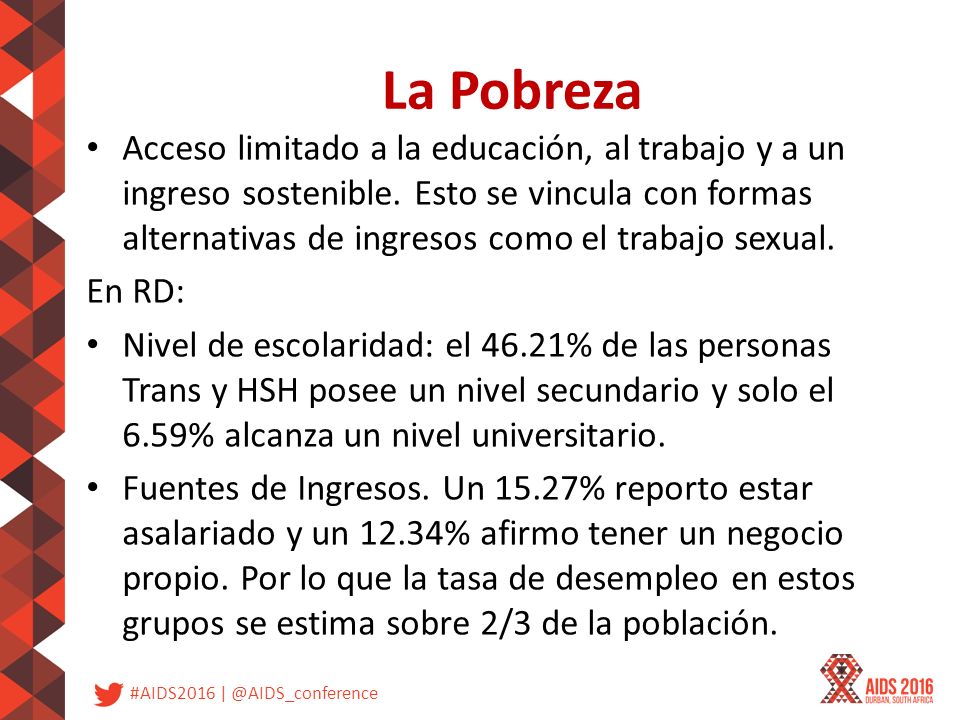 La Pobreza

• Acceso limitado a la educación, al trabajo y a un ingreso sostenible. Esto se vincula con formas alternativas de ingresos como el trabajo sexual.

En RD:

• Nivel de escolaridad: el 46.21% de las personas Trans y HSH posee un nivel secundario y solo el 6.59% alcanza un nivel universitario.

• Fuentes de Ingresos. Un 15.27% reporto estar asalariado y un 12.34% afirmo tener un negocio propio. Por lo que la tasa de desempleo en estos grupos se estima sobre 2/3 de la población.

#AIDS2016 | @AIDS_conference

AIDS 2016
DURBAN, SOUTH AFRICA